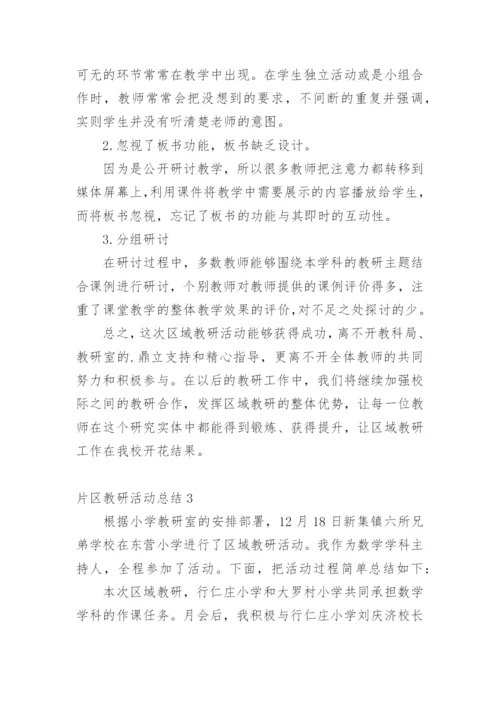 可无的环节常常在教学中出现。在学生独立活动或是小组合作时，教师常常会把没想到的要求，不间断的重复并强调，实则学生并没有听清楚老师的意图。

2.忽视了板书功能，板书缺乏设计。

因为是公开研讨教学，所以很多教师把注意力都转移到媒体屏幕上，利用课件将教学中需要展示的内容播放给学生，而将板书忽视，忘记了板书的功能与其即时的互动性。

3.分组研讨

在研讨过程中，多数教师能够围绕本学科的教研主题结合课例进行研讨，个别教师对教师提供的课例评价得多，注重了课堂教学的整体教学效果的评价，对不足之处探讨的少。

总之，这次区域教研活动能够获得成功，离不开教科局、教研室的.鼎立支持和精心指导，更离不开全体教师的共同努力和积极参与。在以后的教研工作中，我们将继续加强校际之间的教研合作，发挥区域教研的整体优势，让每一位教师在这个研究实体中都能得到锻炼、获得提升，让区域教研工作在我校开花结果。

片区教研活动总结 3

根据小学教研室的安排部署，12 月 18 日新集镇六所兄弟学校在东营小学进行了区域教研活动。我作为数学学科主持人，全程参加了活动。下面，把活动过程简单总结如下：

本次区域教研，行仁庄小学和大罗村小学共同承担数学学科的作课任务。月会后，我积极与行仁庄小学刘庆济校长